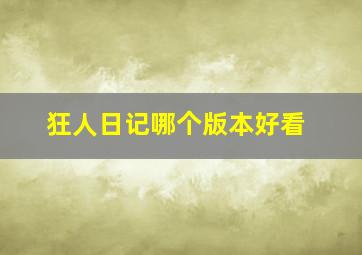 狂人日记哪个版本好看